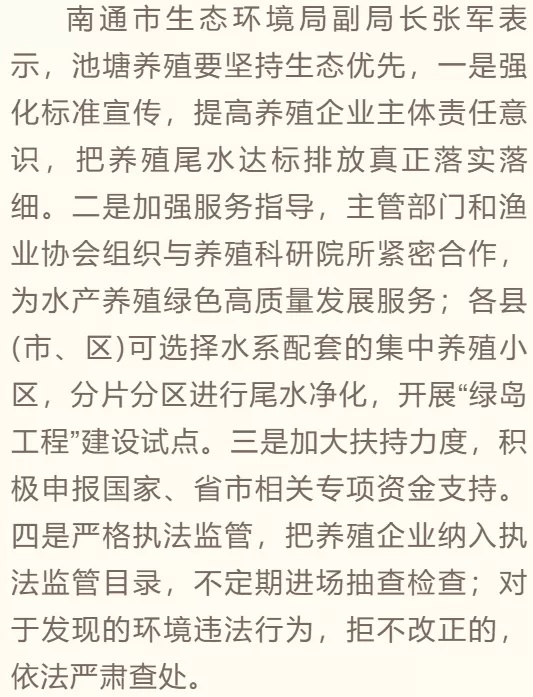 南通市生态环境局副局长张军表示，池塘养殖要坚持生态优先，一是强化标准宣传，提高养殖企业主体责任意识，把养殖尾水达标排放真正落实落细。二是加强服务指导，主管部门和渔业协会组织与养殖科研院所紧密合作，为水产养殖绿色高质量发展服务；各县(市、区)可选择水系配套的集中养殖小区，分片分区进行尾水净化，开展“绿岛工程”建设试点。三是加大扶持力度，积极申报国家、省市相关专项资金支持。四是严格执法监管，把养殖企业纳入执法监管目录，不定期进场抽查检查；对于发现的环境违法行为，拒不改正的，依法严肃查处。